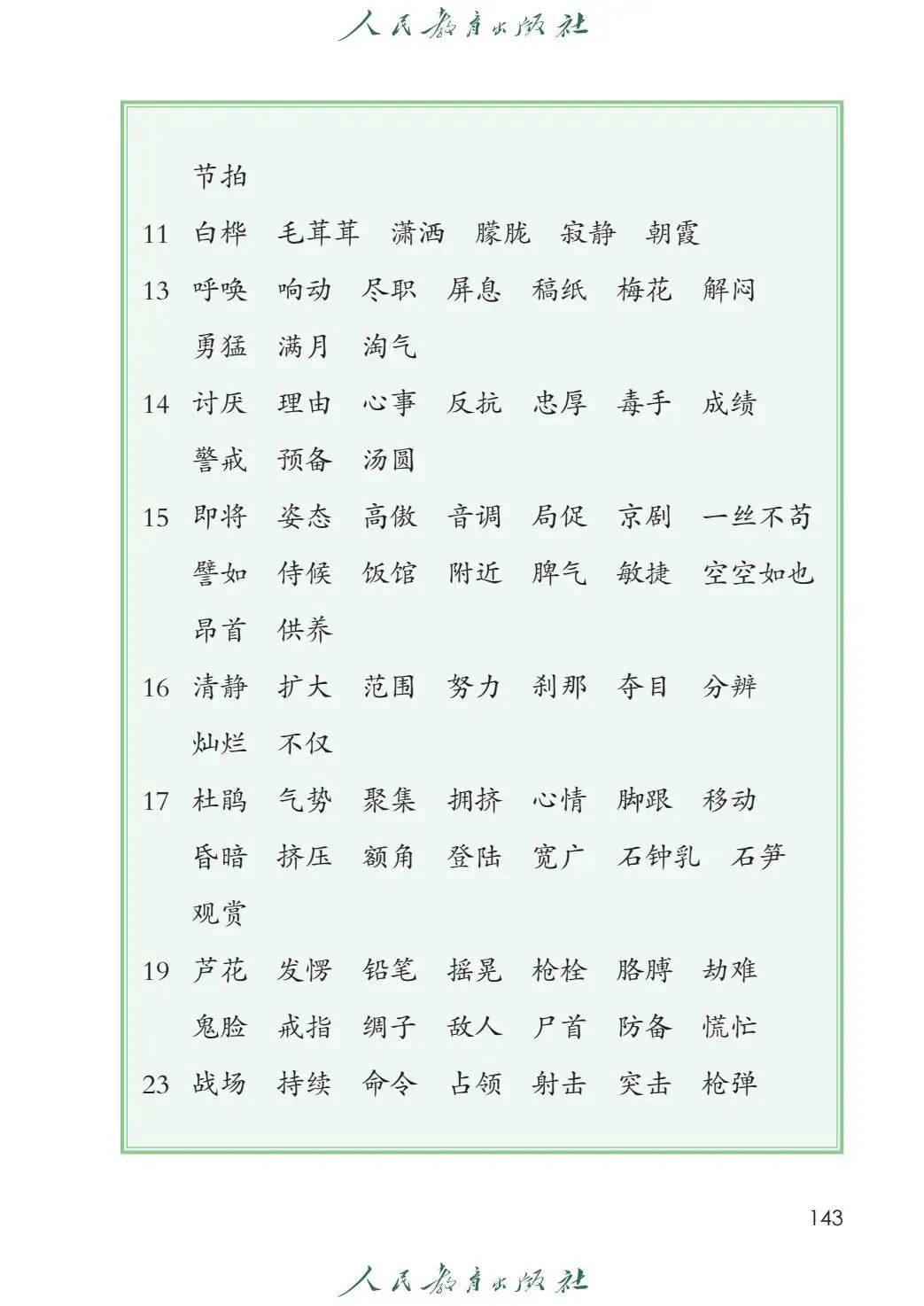 人民教育出版社

节拍

11 白桦 毛茸茸 潇洒 朦胧 寂静 朝霞

13 呼唤 响动 尽职 屏息 稿纸 梅花 解闷 勇猛 满月 淘气

14 讨厌 理由 心事 反抗 忠厚 毒手 成绩 警戒 预备 汤圆

15 即将 姿态 高傲 音调 局促 京剧 一丝不苟 譬如 侍候 饭馆 附近 脾气 敏捷 空空如也 昂首 供养

16 清静 扩大 范围 努力 刹那 夺目 分辨 灿烂 不仅

17 杜鹃 气势 聚集 拥挤 心情 脚跟 移动 昏暗 挤压 额角 登陆 宽广 石钟乳 石笋 观赏

19 芦花 发愣 铅笔 摇晃 枪栓 胳膊 劫难 鬼脸 戒指 绸子 敌人 尸首 防备 慌忙

23 战场 持续 命令 占领 射击 突击 枪弹

143

人民教育出版社